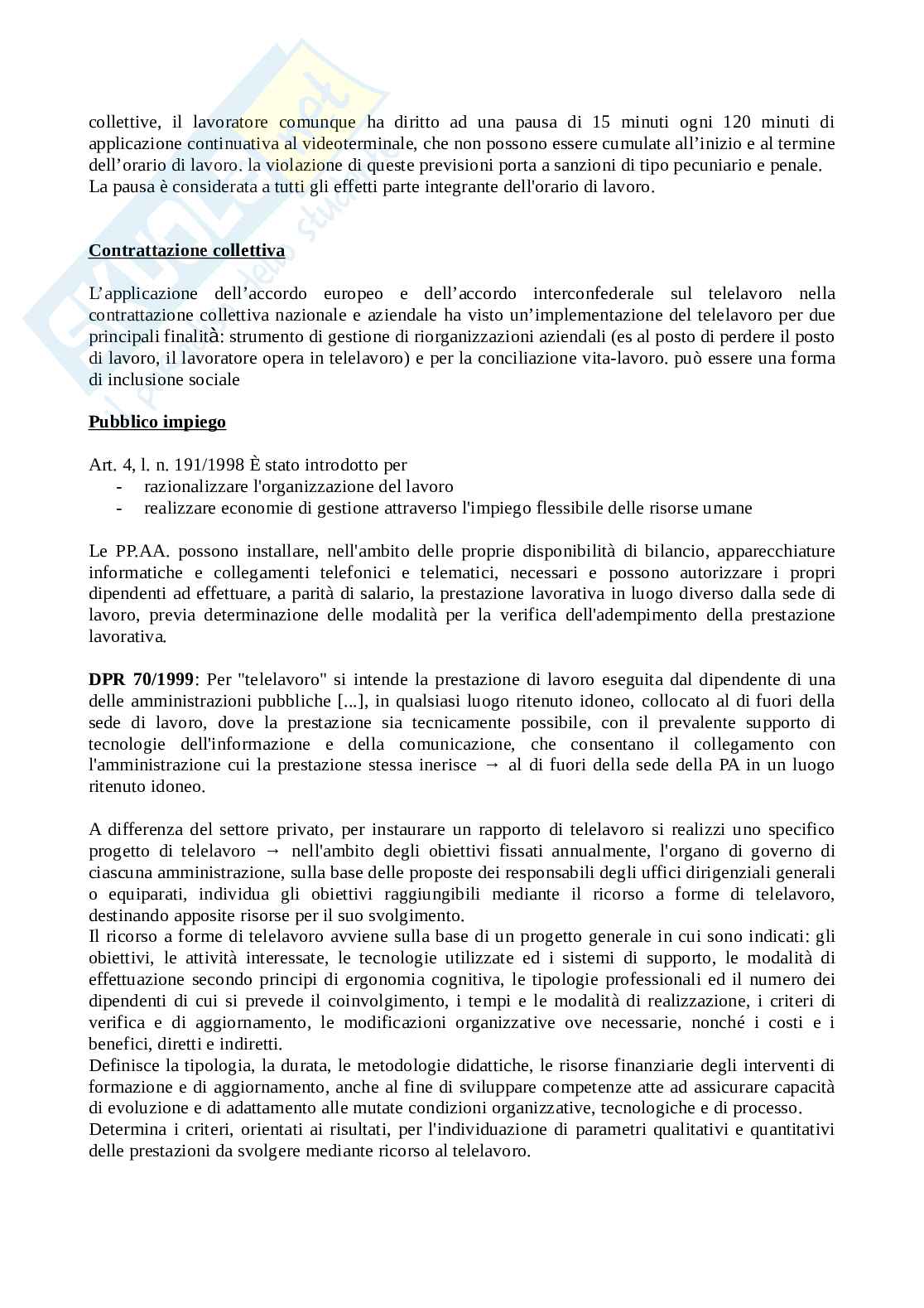 collettive, il lavoratore comunque ha diritto ad una pausa di 15 minuti ogni 120 minuti di applicazione continuativa al videoterminale, che non possono essere cumulate all'inizio e al termine dell'orario di lavoro. la violazione di queste previsioni porta a sanzioni di tipo pecuniario e penale.
La pausa è considerata a tutti gli effetti parte integrante dell'orario di lavoro.

Contrattazione collettiva

L'applicazione dell'accordo europeo e dell'accordo interconfederale sul telelavoro nella contrattazione collettiva nazionale e aziendale ha visto un'implementazione del telelavoro per due principali finalità: strumento di gestione di riorganizzazioni aziendali (es al posto di perdere il posto di lavoro, il lavoratore opera in telelavoro) e per la conciliazione vita-lavoro. può essere una forma di inclusione sociale

Pubblico impiego

Art. 4, l. n. 191/1998 È stato introdotto per
- razionalizzare l'organizzazione del lavoro
- realizzare economie di gestione attraverso l'impiego flessibile delle risorse umane

Le PP.AA. possono installare, nell'ambito delle proprie disponibilità di bilancio, apparecchiature informatiche e collegamenti telefonici e telematici, necessari e possono autorizzare i propri dipendenti ad effettuare, a parità di salario, la prestazione lavorativa in luogo diverso dalla sede di lavoro, previa determinazione delle modalità per la verifica dell'adempimento della prestazione lavorativa.

DPR 70/1999: Per "telelavoro" si intende la prestazione di lavoro eseguita dal dipendente di una delle amministrazioni pubbliche [...], in qualsiasi luogo ritenuto idoneo, collocato al di fuori della sede di lavoro, dove la prestazione sia tecnicamente possibile, con il prevalente supporto di tecnologie dell'informazione e della comunicazione, che consentano il collegamento con l'amministrazione cui la prestazione stessa inerisce → al di fuori della sede della PA in un luogo ritenuto idoneo.

A differenza del settore privato, per instaurare un rapporto di telelavoro si realizzi uno specifico progetto di telelavoro → nell'ambito degli obiettivi fissati annualmente, l'organo di governo di ciascuna amministrazione, sulla base delle proposte dei responsabili degli uffici dirigenziali generali o equiparati, individua gli obiettivi raggiungibili mediante il ricorso a forme di telelavoro, destinando apposite risorse per il suo svolgimento.
Il ricorso a forme di telelavoro avviene sulla base di un progetto generale in cui sono indicati: gli obiettivi, le attività interessate, le tecnologie utilizzate ed i sistemi di supporto, le modalità di effettuazione secondo principi di ergonomia cognitiva, le tipologie professionali ed il numero dei dipendenti di cui si prevede il coinvolgimento, i tempi e le modalità di realizzazione, i criteri di verifica e di aggiornamento, le modificazioni organizzative ove necessarie, nonché i costi e i benefici, diretti e indiretti.
Definisce la tipologia, la durata, le metodologie didattiche, le risorse finanziarie degli interventi di formazione e di aggiornamento, anche al fine di sviluppare competenze atte ad assicurare capacità di evoluzione e di adattamento alle mutate condizioni organizzative, tecnologiche e di processo.
Determina i criteri, orientati ai risultati, per l'individuazione di parametri qualitativi e quantitativi delle prestazioni da svolgere mediante ricorso al telelavoro.